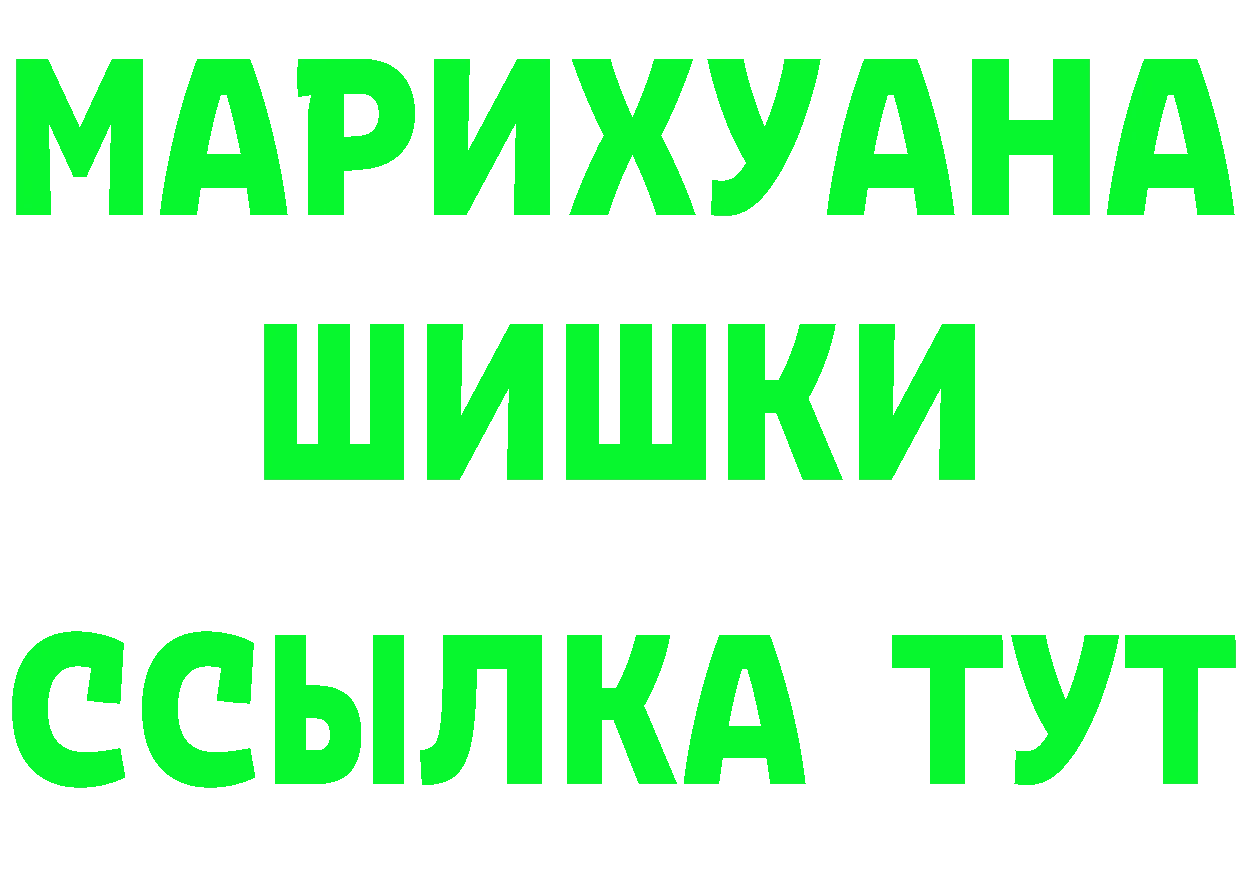 МАРИХУАНА
ШИШКИ
ССЫЛКА ТУТ